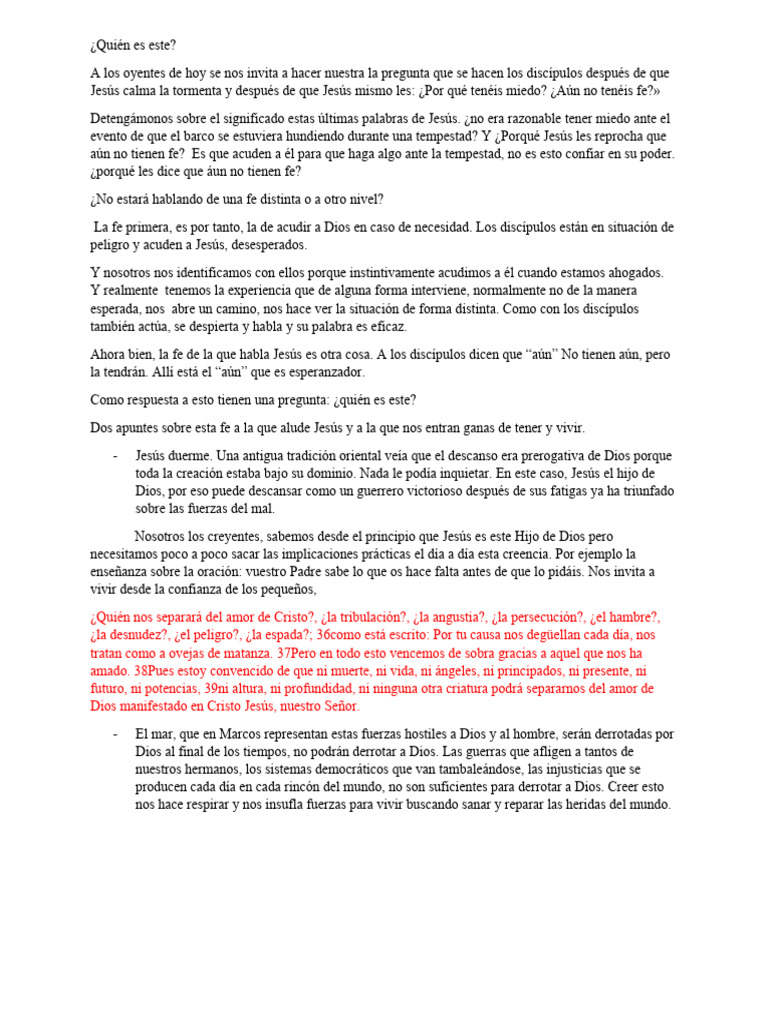 ¿Quién es este?

A los oyentes de hoy se nos invita a hacer nuestra la pregunta que se hacen los discípulos después de que Jesús calma la tormenta y después de que Jesús mismo les: ¿Por qué tenéis miedo? ¿Aún no tenéis fe?»

Detengámonos sobre el significado estas últimas palabras de Jesús. ¿no era razonable tener miedo ante el evento de que el barco se estuviera hundiendo durante una tempestad? Y ¿Porqué Jesús les reprocha que aún no tienen fe? Es que acuden a él para que haga algo ante la tempestad, no es esto confiar en su poder. ¿porqué les dice que áun no tienen fe?

¿No estará hablando de una fe distinta o a otro nivel?

La fe primera, es por tanto, la de acudir a Dios en caso de necesidad. Los discípulos están en situación de peligro y acuden a Jesús, desesperados.

Y nosotros nos identificamos con ellos porque instintivamente acudimos a él cuando estamos ahogados. Y realmente tenemos la experiencia que de alguna forma interviene, normalmente no de la manera esperada, nos abre un camino, nos hace ver la situación de forma distinta. Como con los discípulos también actúa, se despierta y habla y su palabra es eficaz.

Ahora bien, la fe de la que habla Jesús es otra cosa. A los discípulos dicen que "aún" No tienen aún, pero la tendrán. Allí está el "aún" que es esperanzador.

Como respuesta a esto tienen una pregunta: ¿quién es este?

Dos apuntes sobre esta fe a la que alude Jesús y a la que nos entran ganas de tener y vivir.

- Jesús duerme. Una antigua tradición oriental veía que el descanso era prerogativa de Dios porque toda la creación estaba bajo su dominio. Nada le podía inquietar. En este caso, Jesús el hijo de Dios, por eso puede descansar como un guerrero victorioso después de sus fatigas ya ha triunfado sobre las fuerzas del mal.

Nosotros los creyentes, sabemos desde el principio que Jesús es este Hijo de Dios pero necesitamos poco a poco sacar las implicaciones prácticas el día a día esta creencia. Por ejemplo la enseñanza sobre la oración: vuestro Padre sabe lo que os hace falta antes de que lo pidáis. Nos invita a vivir desde la confianza de los pequeños,

¿Quién nos separará del amor de Cristo?, ¿la tribulación?, ¿la angustia?, ¿la persecución?, ¿el hambre?, ¿la desnudez?, ¿el peligro?, ¿la espada?; 36como está escrito: Por tu causa nos degüellan cada día, nos tratan como a ovejas de matanza. 37Pero en todo esto vencemos de sobra gracias a aquel que nos ha amado. 38Pues estoy convencido de que ni muerte, ni vida, ni ángeles, ni principados, ni presente, ni futuro, ni potencias, 39ni altura, ni profundidad, ni ninguna otra criatura podrá separarnos del amor de Dios manifestado en Cristo Jesús, nuestro Señor.

- El mar, que en Marcos representan estas fuerzas hostiles a Dios y al hombre, serán derrotadas por Dios al final de los tiempos, no podrán derrotar a Dios. Las guerras que afligen a tantos de nuestros hermanos, los sistemas democráticos que van tambaleándose, las injusticias que se producen cada día en cada rincón del mundo, no son suficientes para derrotar a Dios. Creer esto nos hace respirar y nos insufla fuerzas para vivir buscando sanar y reparar las heridas del mundo.